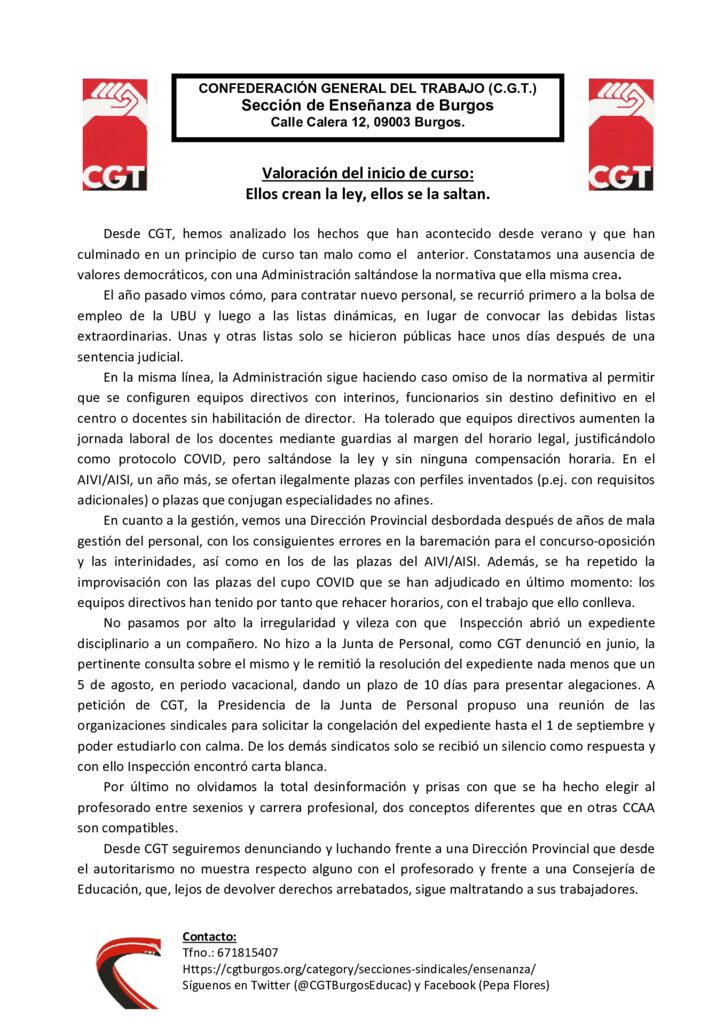 CGT

CONFEDERACIÓN GENERAL DEL TRABAJO (C.G.T.)
Sección de Enseñanza de Burgos
Calle Calera 12, 09003 Burgos.

CGT

Valoración del inicio de curso:
Ellos crean la ley, ellos se la saltan.

Desde CGT, hemos analizado los hechos que han acontecido desde verano y que han culminado en un principio de curso tan malo como el anterior. Constatamos una ausencia de valores democráticos, con una Administración saltándose la normativa que ella misma crea.

El año pasado vimos cómo, para contratar nuevo personal, se recurrió primero a la bolsa de empleo de la UBU y luego a las listas dinámicas, en lugar de convocar las debidas listas extraordinarias. Unas y otras listas solo se hicieron públicas hace unos días después de una sentencia judicial.

En la misma línea, la Administración sigue haciendo caso omiso de la normativa al permitir que se configuren equipos directivos con interinos, funcionarios sin destino definitivo en el centro o docentes sin habilitación de director. Ha tolerado que equipos directivos aumenten la jornada laboral de los docentes mediante guardias al margen del horario legal, justificándolo como protocolo COVID, pero saltándose la ley y sin ninguna compensación horaria. En el AIVI/AISI, un año más, se ofertan ilegalmente plazas con perfiles inventados (p.ej. con requisitos adicionales) o plazas que conjugan especialidades no afines.

En cuanto a la gestión, vemos una Dirección Provincial desbordada después de años de mala gestión del personal, con los consiguientes errores en la baremación para el concurso-oposición y las interinidades, así como en los de las plazas del AIVI/AISI. Además, se ha repetido la improvisación con las plazas del cupo COVID que se han adjudicado en último momento: los equipos directivos han tenido por tanto que rehacer horarios, con el trabajo que ello conlleva.

No pasamos por alto la irregularidad y vileza con que Inspección abrió un expediente disciplinario a un compañero. No hizo a la Junta de Personal, como CGT denunció en junio, la pertinente consulta sobre el mismo y le remitió la resolución del expediente nada menos que un 5 de agosto, en periodo vacacional, dando un plazo de 10 días para presentar alegaciones. A petición de CGT, la Presidencia de la Junta de Personal propuso una reunión de las organizaciones sindicales para solicitar la congelación del expediente hasta el 1 de septiembre y poder estudiarlo con calma. De los demás sindicatos solo se recibió un silencio como respuesta y con ello Inspección encontró carta blanca.

Por último no olvidamos la total desinformación y prisas con que se ha hecho elegir al profesorado entre sexenios y carrera profesional, dos conceptos diferentes que en otras CCAA son compatibles.

Desde CGT seguiremos denunciando y luchando frente a una Dirección Provincial que desde el autoritarismo no muestra respecto alguno con el profesorado y frente a una Consejería de Educación, que, lejos de devolver derechos arrebatados, sigue maltratando a sus trabajadores.

Contacto:
Tfno.: 671815407
Https://cgtburgos.org/category/secciones-sindicales/ensenanza/
Síguenos en Twitter (@CGTBurgosEducac) y Facebook (Pepa Flores)